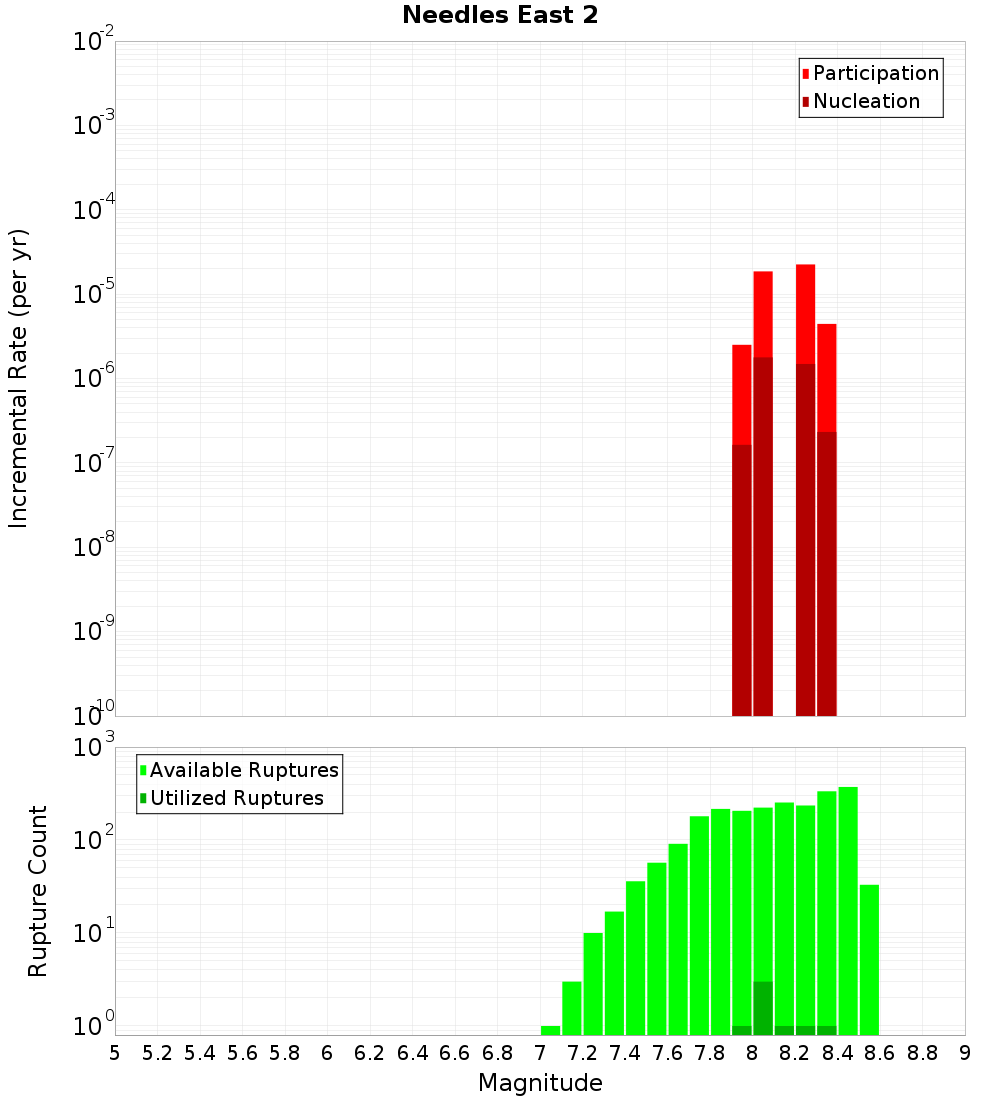 Needles East 2

Participation
Nucleation

Incremental Rate (per yr)

$10^{-2}$
$10^{-3}$
$10^{-4}$
$10^{-5}$
$10^{-6}$
$10^{-7}$
$10^{-8}$
$10^{-9}$
$10^{-10}$

Available Ruptures
Utilized Ruptures

Rupture Count

$10^{3}$
$10^{2}$
$10^{1}$
$10^{0}$

5 5.2 5.4 5.6 5.8 6 6.2 6.4 6.6 6.8 7 7.2 7.4 7.6 7.8 8 8.2 8.4 8.6 8.8 9

Magnitude